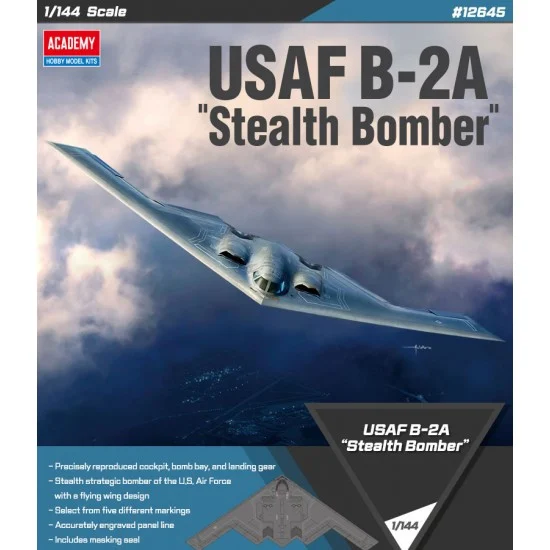 1/144 Scale

#12645

ACADEMY
HOBBY MODEL KITS

USAF B-2A "Stealth Bomber"

USAF B-2A "Stealth Bomber"

- Precisely reproduced cockpit, bomb bay, and landing gear
- Stealth strategic bomber of the U.S. Air Force with a flying wing design
- Select from five different markings
- Accurately engraved panel line
- Includes masking seal

1/144